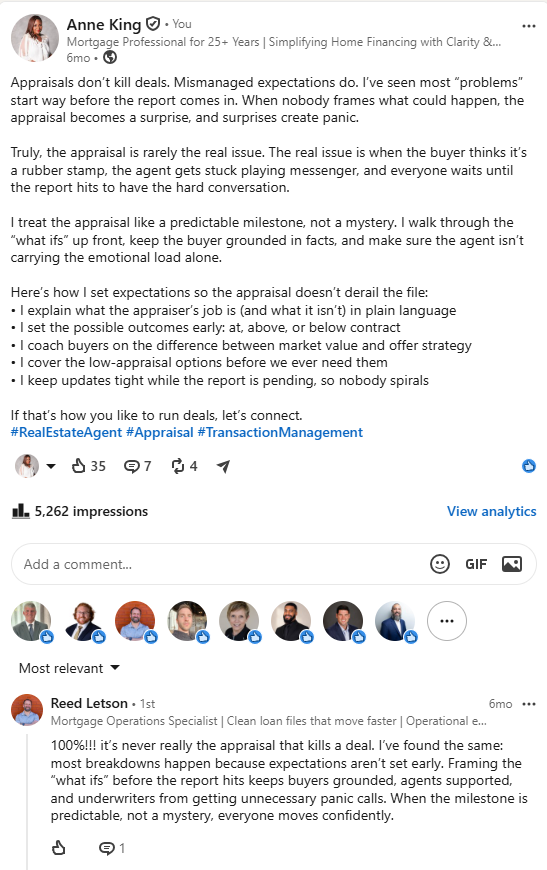 Anne King • You
Mortgage Professional for 25+ Years | Simplifying Home Financing with Clarity &...
6mo •

Appraisals don't kill deals. Mismanaged expectations do. I've seen most "problems" start way before the report comes in. When nobody frames what could happen, the appraisal becomes a surprise, and surprises create panic.

Truly, the appraisal is rarely the real issue. The real issue is when the buyer thinks it's a rubber stamp, the agent gets stuck playing messenger, and everyone waits until the report hits to have the hard conversation.

I treat the appraisal like a predictable milestone, not a mystery. I walk through the "what ifs" up front, keep the buyer grounded in facts, and make sure the agent isn't carrying the emotional load alone.

Here's how I set expectations so the appraisal doesn't derail the file:
• I explain what the appraiser's job is (and what it isn't) in plain language
• I set the possible outcomes early: at, above, or below contract
• I coach buyers on the difference between market value and offer strategy
• I cover the low-appraisal options before we ever need them
• I keep updates tight while the report is pending, so nobody spirals

If that's how you like to run deals, let's connect.
#RealEstateAgent #Appraisal #TransactionManagement

35 7 4

5,262 impressions
View analytics

Add a comment...
GIF

Most relevant

Reed Letson • 1st
6mo
Mortgage Operations Specialist | Clean loan files that move faster | Operational e...

100%!!! it's never really the appraisal that kills a deal. I've found the same: most breakdowns happen because expectations aren't set early. Framing the "what ifs" before the report hits keeps buyers grounded, agents supported, and underwriters from getting unnecessary panic calls. When the milestone is predictable, not a mystery, everyone moves confidently.

1